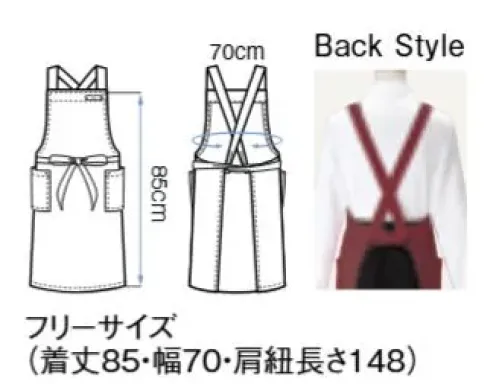 70cm

Back Style

85cm

フリーサイズ
(着丈85・幅70・肩紐長さ148)